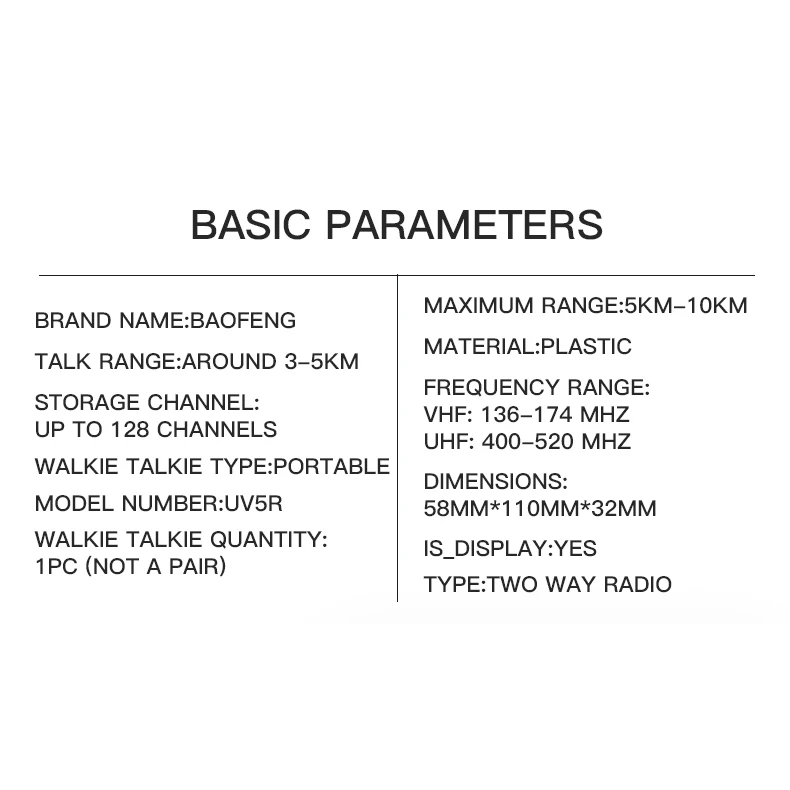 BASIC PARAMETERS

BRAND NAME:BAOFENG

TALK RANGE:AROUND 3-5KM

STORAGE CHANNEL:
UP TO 128 CHANNELS

WALKIE TALKIE TYPE:PORTABLE

MODEL NUMBER:UV5R

WALKIE TALKIE QUANTITY:
1PC (NOT A PAIR)

MAXIMUM RANGE:5KM-10KM

MATERIAL:PLASTIC

FREQUENCY RANGE:
VHF: 136-174 MHZ
UHF: 400-520 MHZ

DIMENSIONS:
58MM*110MM*32MM

IS_DISPLAY:YES

TYPE:TWO WAY RADIO